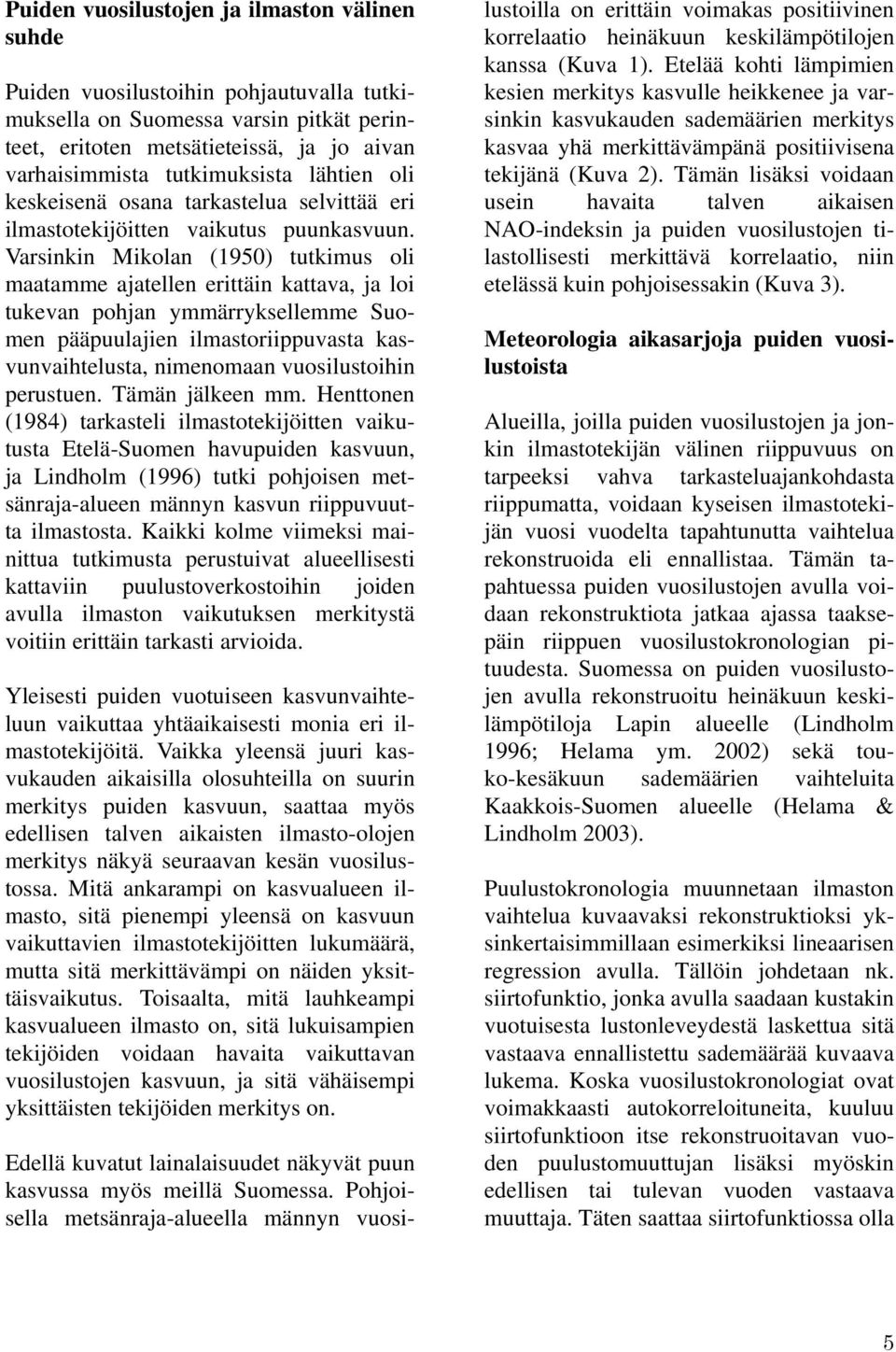 Puiden vuosilustojen ja ilmaston välinen suhde

Puiden vuosilustoihin pohjautuvalla tutkimuksella on Suomessa varsin pitkät perinteet, eritoten metsätieteissä, ja jo aivan varhaisimmista tutkimuksista lähtien oli keskeisenä osana tarkastelua selvittää eri ilmastotekijöitten vaikutus puunkasvuun. Varsinkin Mikolan (1950) tutkimus oli maatamme ajatellen erittäin kattava, ja loi tukevan pohjan ymmärryksellemme Suomen pääpuulajien ilmastoriippuvasta kasvunvaihtelusta, nimenomaan vuosilustoihin perustuen. Tämän jälkeen mm. Henttonen (1984) tarkasteli ilmastotekijöitten vaikutusta Etelä-Suomen havupuiden kasvuun, ja Lindholm (1996) tutki pohjoisen metsänraja-alueen männyn kasvun riippuvuutta ilmastosta. Kaikki kolme viimeksi mainittua tutkimusta perustuivat alueellisesti kattaviin puulustoverkostoihin joiden avulla ilmaston vaikutuksen merkitystä voitiin erittäin tarkasti arvioida.

Yleisesti puiden vuotuiseen kasvunvaihteluun vaikuttaa yhtäaikaisesti monia eri ilmastotekijöitä. Vaikka yleensä juuri kasvukauden aikaisilla olosuhteilla on suurin merkitys puiden kasvuun, saattaa myös edellisen talven aikaisten ilmasto-olojen merkitys näkyä seuraavan kesän vuosilustossa. Mitä ankarampi on kasvualueen ilmasto, sitä pienempi yleensä on kasvuun vaikuttavien ilmastotekijöitten lukumäärä, mutta sitä merkittävämpi on näiden yksittäisvaikutus. Toisaalta, mitä lauhkeampi kasvualueen ilmasto on, sitä lukuisampien tekijöiden voidaan havaita vaikuttavan vuosilustojen kasvuun, ja sitä vähäisempi yksittäisten tekijöiden merkitys on.

Edellä kuvatut lainalaisuudet näkyvät puun kasvussa myös meillä Suomessa. Pohjoisella metsänraja-alueella männyn vuosilustoilla on erittäin voimakas positiivinen korrelaatio heinäkuun keskilämpötilojen kanssa (Kuva 1). Etelää kohti lämpimien kesien merkitys kasvulle heikkenee ja varsinkin kasvukauden sademäärien merkitys kasvaa yhä merkittävämpänä positiivisena tekijänä (Kuva 2). Tämän lisäksi voidaan usein havaita talven aikaisen NAO-indeksin ja puiden vuosilustojen tilastollisesti merkittävä korrelaatio, niin etelässä kuin pohjoisessakin (Kuva 3).

Meteorologia aikasarjoja puiden vuosilustoista

Alueilla, joilla puiden vuosilustojen ja jonkin ilmastotekijän välinen riippuvuus on tarpeeksi vahva tarkasteluajankohdasta riippumatta, voidaan kyseisen ilmastotekijän vuosi vuodelta tapahtunutta vaihtelua rekonstruoida eli ennallistaa. Tämän tapahtuessa puiden vuosilustojen avulla voidaan rekonstruktiota jatkaa ajassa taaksepäin riippuen vuosilustokronologian pituudesta. Suomessa on puiden vuosilustojen avulla rekonstruoitu heinäkuun keskilämpötiloja Lapin alueelle (Lindholm 1996; Helama ym. 2002) sekä touko-kesäkuun sademäärien vaihteluita Kaakkois-Suomen alueelle (Helama & Lindholm 2003).

Puulustokronologia muunnetaan ilmaston vaihtelua kuvaavaksi rekonstruktioksi yksinkertaisimmillaan esimerkiksi lineaarisen regression avulla. Tällöin johdetaan nk. siirtofunktio, jonka avulla saadaan kustakin vuotuisesta lustonleveydestä laskettua sitä vastaava ennallistettu sademäärää kuvaava lukema. Koska vuosilustokronologiat ovat voimakkaasti autokorreloituneita, kuuluu siirtofunktioon itse rekonstruoitavan vuoden puulustomuuttujan lisäksi myöskin edellisen tai tulevan vuoden vastaava muuttaja. Täten saattaa siirtofunktiossa olla

5